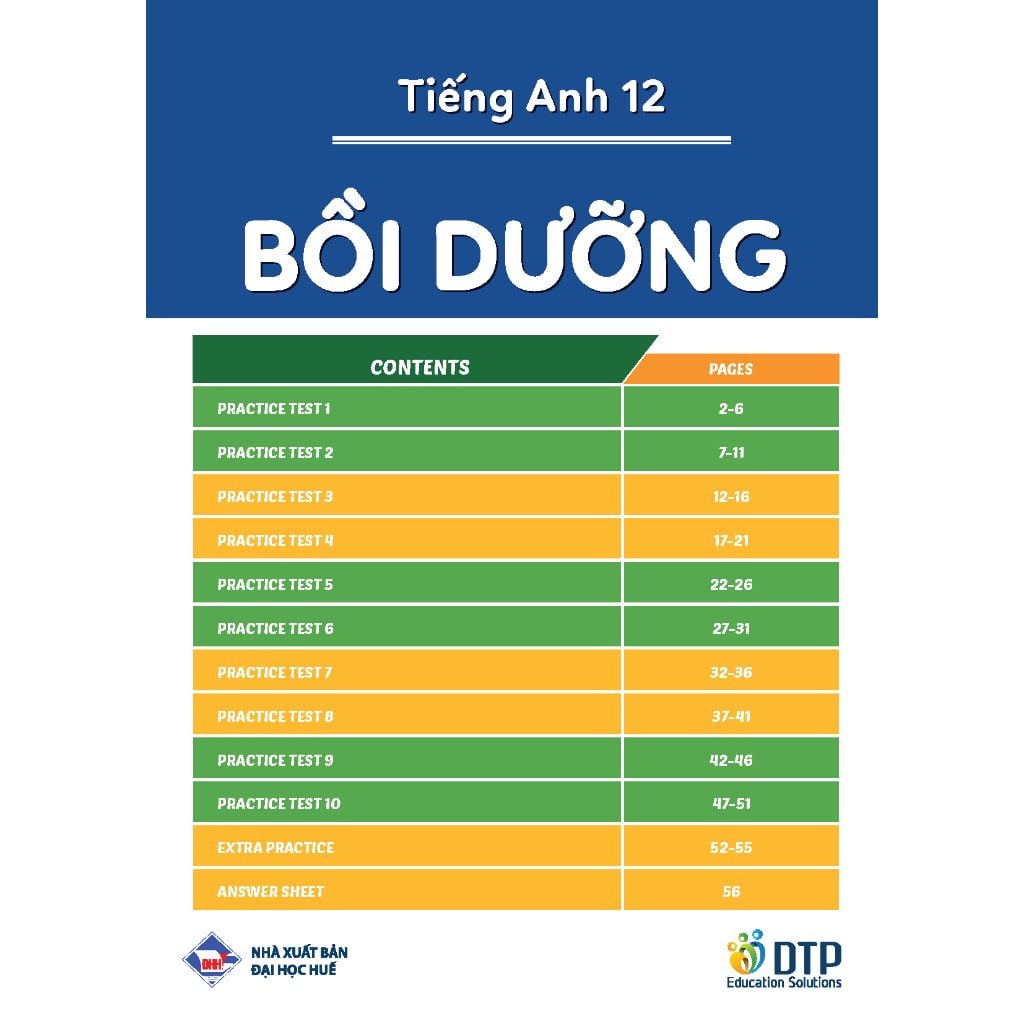 Tiếng Anh 12

BỒI DƯỠNG

| CONTENTS | PAGES |
|---|---|
| PRACTICE TEST 1 | 2-6 |
| PRACTICE TEST 2 | 7-11 |
| PRACTICE TEST 3 | 12-16 |
| PRACTICE TEST 4 | 17-21 |
| PRACTICE TEST 5 | 22-26 |
| PRACTICE TEST 6 | 27-31 |
| PRACTICE TEST 7 | 32-36 |
| PRACTICE TEST 8 | 37-41 |
| PRACTICE TEST 9 | 42-46 |
| PRACTICE TEST 10 | 47-51 |
| EXTRA PRACTICE | 52-55 |
| ANSWER SHEET | 56 |

ĐHH
NHÀ XUẤT BẢN
ĐẠI HỌC HUẾ

DTP
Education Solutions